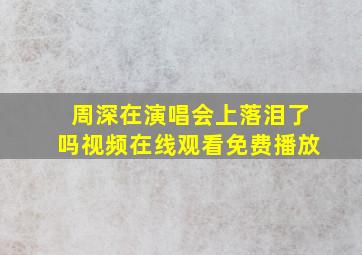 周深在演唱会上落泪了吗视频在线观看免费播放